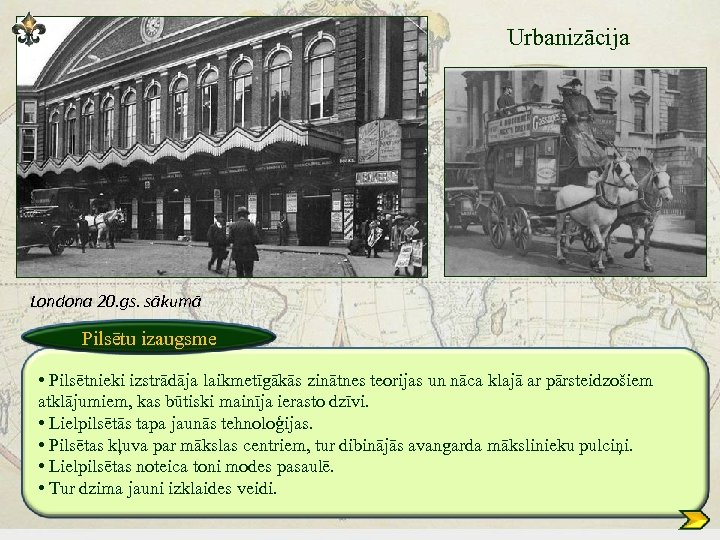 Urbanizācija

Londona 20.gs. sākumā

Pilsētu izaugsme

• Pilsētnieki izstrādāja laikmetīgākās zinātnes teorijas un nāca klajā ar pārsteidzošiem atklājumiem, kas būtiski mainīja ierasto dzīvi.
• Lielpilsētās tapa jaunās tehnoloģijas.
• Pilsētas kļuva par mākslas centriem, tur dibinājās avangarda mākslinieku pulciņi.
• Lielpilsētas noteica toni modes pasaulē.
• Tur dzima jauni izklaides veidi.